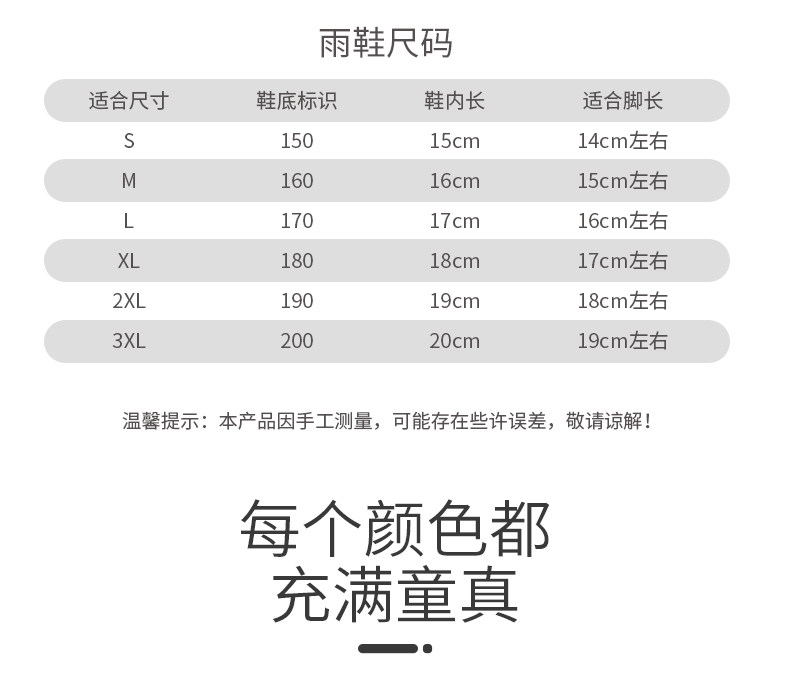 雨鞋尺码

| 适合尺寸 | 鞋底标识 | 鞋内长 | 适合脚长 |
|---|---|---|---|
| S | 150 | 15cm | 14cm左右 |
| M | 160 | 16cm | 15cm左右 |
| L | 170 | 17cm | 16cm左右 |
| XL | 180 | 18cm | 17cm左右 |
| 2XL | 190 | 19cm | 18cm左右 |
| 3XL | 200 | 20cm | 19cm左右 |

温馨提示：本产品因手工测量，可能存在些许误差，敬请谅解！

每个颜色都
充满童真